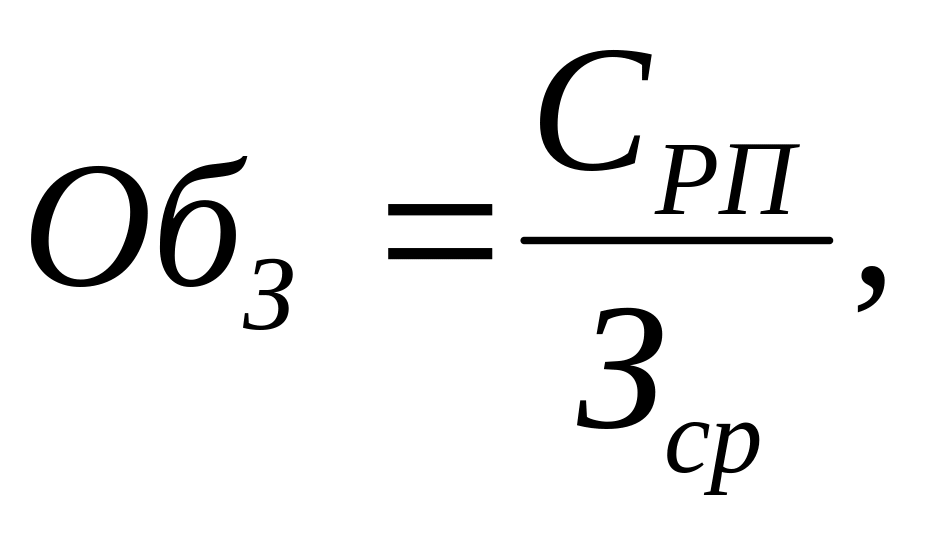 $Об_З = \frac{С_{РП}}{З_{ср}},$